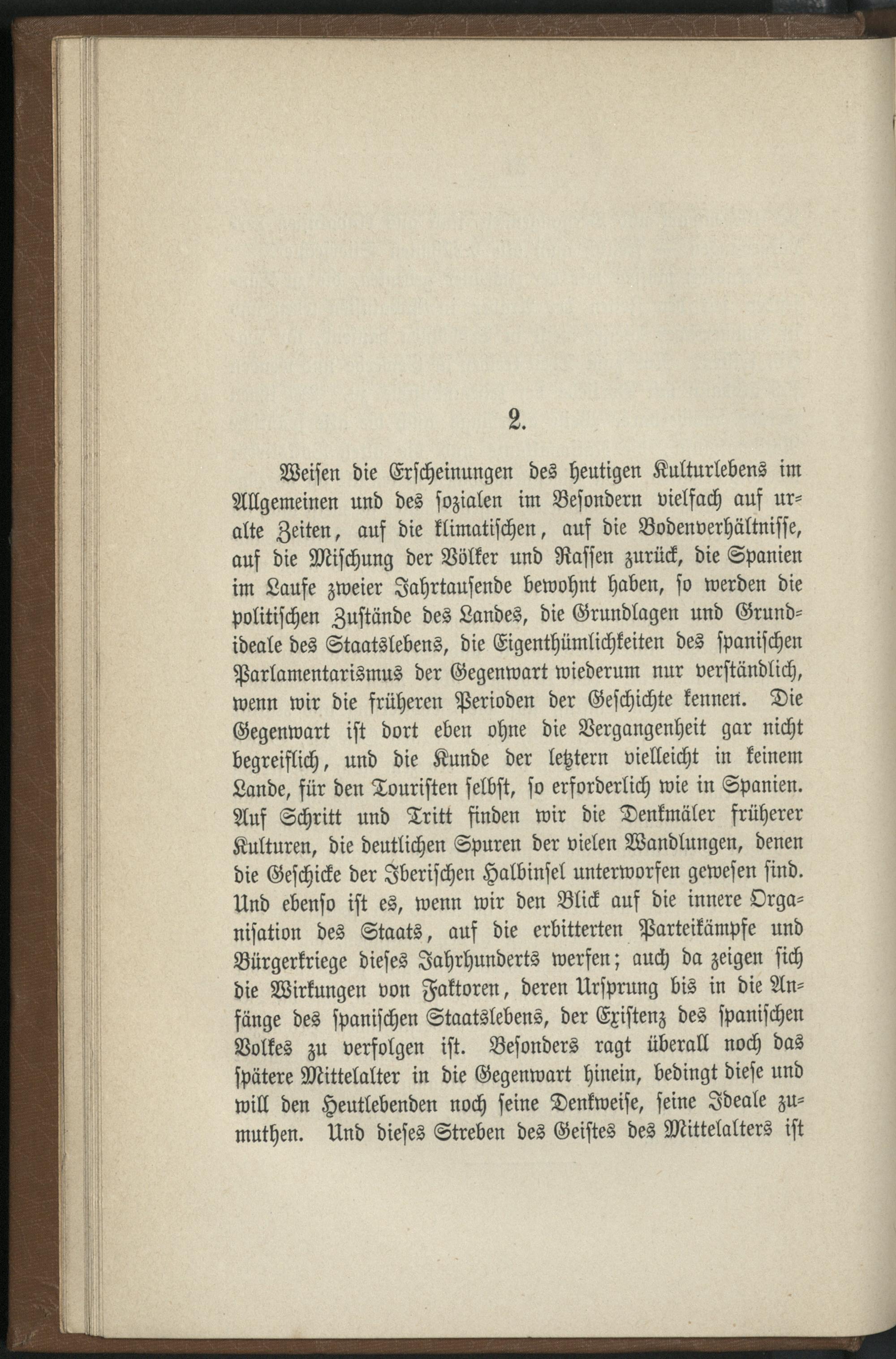 2.

Weisen die Erscheinungen des heutigen Kulturlebens im Allgemeinen und des sozialen im Besondern vielfach auf uralte Zeiten, auf die klimatischen, auf die Bodenverhältnisse, auf die Mischung der Völker und Rassen zurück, die Spanien im Laufe zweier Jahrtausende bewohnt haben, so werden die politischen Zustände des Landes, die Grundlagen und Grundideale des Staatslebens, die Eigenthümlichkeiten des spanischen Parlamentarismus der Gegenwart wiederum nur verständlich, wenn wir die früheren Perioden der Geschichte kennen. Die Gegenwart ist dort eben ohne die Vergangenheit gar nicht begreiflich, und die Kunde der letztern vielleicht in keinem Lande, für den Touristen selbst, so erforderlich wie in Spanien. Auf Schritt und Tritt finden wir die Denkmäler früherer Kulturen, die deutlichen Spuren der vielen Wandlungen, denen die Geschicke der Iberischen Halbinsel unterworfen gewesen sind. Und ebenso ist es, wenn wir den Blick auf die innere Organisation des Staats, auf die erbitterten Parteikämpfe und Bürgerkriege dieses Jahrhunderts werfen; auch da zeigen sich die Wirkungen von Faktoren, deren Ursprung bis in die Anfänge des spanischen Staatslebens, der Existenz des spanischen Volkes zu verfolgen ist. Besonders ragt überall noch das spätere Mittelalter in die Gegenwart hinein, bedingt diese und will den Heutlebenden noch seine Denkweise, seine Ideale zumuthen. Und dieses Streben des Geistes des Mittelalters ist